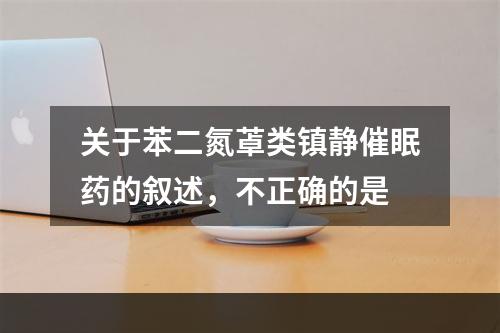 关于苯二氮䓬类镇静催眠药的叙述，不正确的是